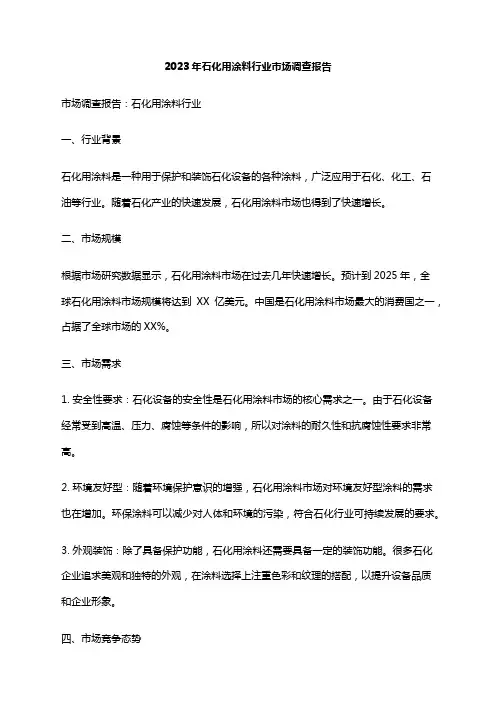 2023年石化用涂料行业市场调查报告

市场调查报告：石化用涂料行业

一、行业背景

石化用涂料是一种用于保护和装饰石化设备的各种涂料，广泛应用于石化、化工、石油等行业。随着石化产业的快速发展，石化用涂料市场也得到了快速增长。

二、市场规模

根据市场研究数据显示，石化用涂料市场在过去几年快速增长。预计到2025年，全球石化用涂料市场规模将达到 XX 亿美元。中国是石化用涂料市场最大的消费国之一，占据了全球市场的XX%。

三、市场需求

1. 安全性要求：石化设备的安全性是石化用涂料市场的核心需求之一。由于石化设备经常受到高温、压力、腐蚀等条件的影响，所以对涂料的耐久性和抗腐蚀性要求非常高。

2. 环境友好型：随着环境保护意识的增强，石化用涂料市场对环境友好型涂料的需求也在增加。环保涂料可以减少对人体和环境的污染，符合石化行业可持续发展的要求。

3. 外观装饰：除了具备保护功能，石化用涂料还需要具备一定的装饰功能。很多石化企业追求美观和独特的外观，在涂料选择上注重色彩和纹理的搭配，以提升设备品质和企业形象。

四、市场竞争态势